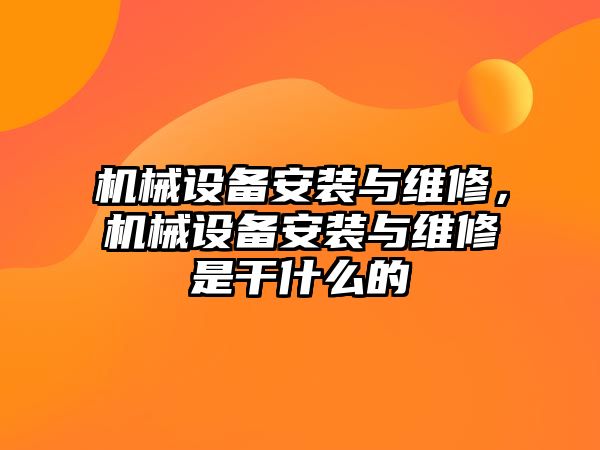 机械设备安装与维修，机械设备安装与维修是干什么的